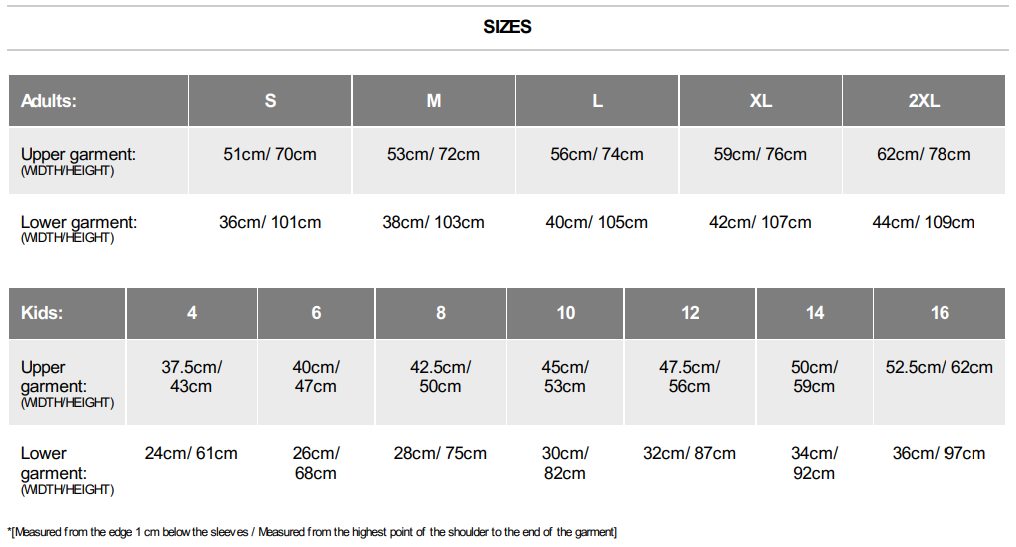 SIZES

| Adults: | S | M | L | XL | 2XL |
|---|---|---|---|---|---|
| Upper garment: (WIDTH/HEIGHT) | 51cm/ 70cm | 53cm/ 72cm | 56cm/ 74cm | 59cm/ 76cm | 62cm/ 78cm |
| Lower garment: (WIDTH/HEIGHT) | 36cm/ 101cm | 38cm/ 103cm | 40cm/ 105cm | 42cm/ 107cm | 44cm/ 109cm |

| Kids: | 4 | 6 | 8 | 10 | 12 | 14 | 16 |
|---|---|---|---|---|---|---|---|
| Upper garment: (WIDTH/HEIGHT) | 37.5cm/ 43cm | 40cm/ 47cm | 42.5cm/ 50cm | 45cm/ 53cm | 47.5cm/ 56cm | 50cm/ 59cm | 52.5cm/ 62cm |
| Lower garment: (WIDTH/HEIGHT) | 24cm/ 61cm | 26cm/ 68cm | 28cm/ 75cm | 30cm/ 82cm | 32cm/ 87cm | 34cm/ 92cm | 36cm/ 97cm |

*[Measured from the edge 1 cm below the sleeves / Measured from the highest point of the shoulder to the end of the garment]